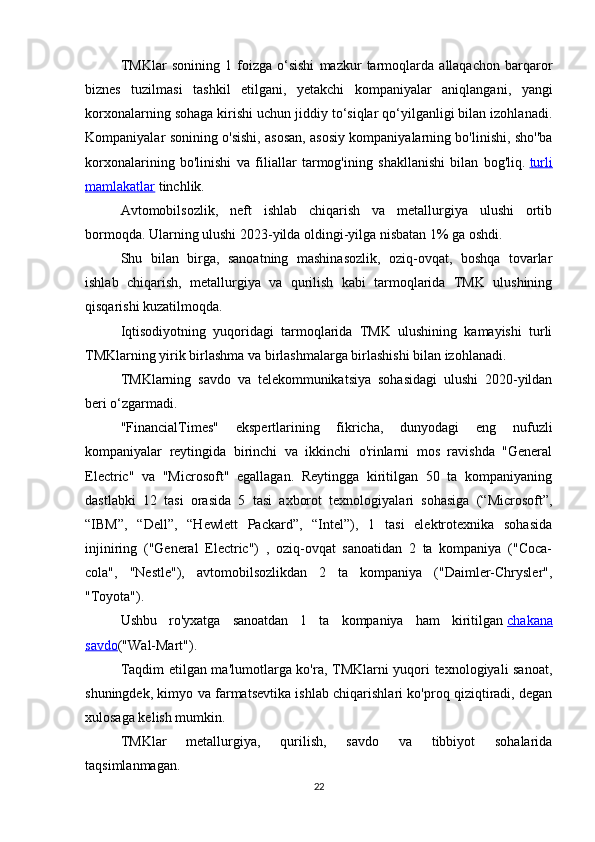 TMKlar sonining 1 foizga o‘sishi mazkur tarmoqlarda allaqachon barqaror biznes tuzilmasi tashkil etilgani, yetakchi kompaniyalar aniqlangani, yangi korxonalarning sohaga kirishi uchun jiddiy to‘siqlar qo‘yilganligi bilan izohlanadi. Kompaniyalar sonining o'sishi, asosan, asosiy kompaniyalarning bo'linishi, sho''ba korxonalarining bo'linishi va filiallar tarmog'ining shakllanishi bilan bog'liq. turli mamlakatlar tinchlik.

Avtomobilsozlik, neft ishlab chiqarish va metallurgiya ulushi ortib bormoqda. Ularning ulushi 2023-yilda oldingi-yilga nisbatan 1% ga oshdi.

Shu bilan birga, sanoatning mashinasozlik, oziq-ovqat, boshqa tovarlar ishlab chiqarish, metallurgiya va qurilish kabi tarmoqlarida TMK ulushining qisqarishi kuzatilmoqda.

Iqtisodiyotning yuqoridagi tarmoqlarida TMK ulushining kamayishi turli TMKlarning yirik birlashma va birlashmalarga birlashishi bilan izohlanadi.

TMKlarning savdo va telekommunikatsiya sohasidagi ulushi 2020-yildan beri o‘zgarmadi.

"FinancialTimes" ekspertlarining fikricha, dunyodagi eng nufuzli kompaniyalar reytingida birinchi va ikkinchi o'rinlarni mos ravishda "General Electric" va "Microsoft" egallagan. Reytingga kiritilgan 50 ta kompaniyaning dastlabki 12 tasi orasida 5 tasi axborot texnologiyalari sohasiga (“Microsoft”, “IBM”, “Dell”, “Hewlett Packard”, “Intel”), 1 tasi elektrotexnika sohasida injiniring ("General Electric") , oziq-ovqat sanoatidan 2 ta kompaniya ("Coca-cola", "Nestle"), avtomobilsozlikdan 2 ta kompaniya ("Daimler-Chrysler", "Toyota").

Ushbu ro'yxatga sanoatdan 1 ta kompaniya ham kiritilgan chakana savdo("Wal-Mart").

Taqdim etilgan ma'lumotlarga ko'ra, TMKlarni yuqori texnologiyali sanoat, shuningdek, kimyo va farmatsevtika ishlab chiqarishlari ko'proq qiziqtiradi, degan xulosaga kelish mumkin.

TMKlar metallurgiya, qurilish, savdo va tibbiyot sohalarida taqsimlanmagan.

22